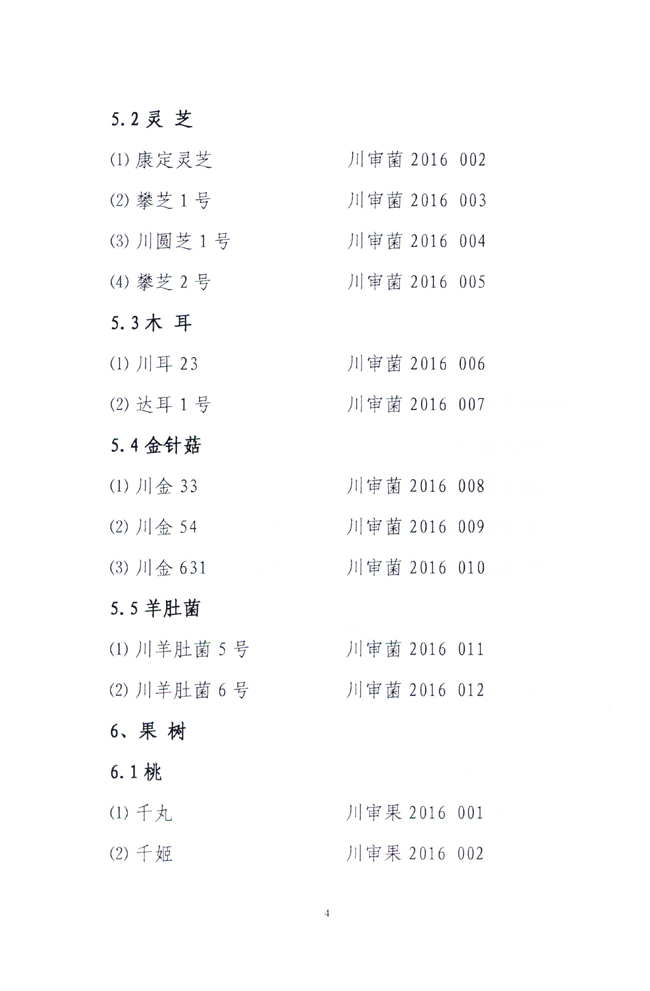 5.2灵 芝

(1)康定灵芝 川审菌2016 002

(2)攀芝1号 川审菌2016 003

(3)川圆芝1号 川审菌2016 004

(4)攀芝2号 川审菌2016 005

5.3木 耳

(1)川耳23 川审菌2016 006

(2)达耳1号 川审菌2016 007

5.4金针菇

(1)川金33 川审菌2016 008

(2)川金54 川审菌2016 009

(3)川金631 川审菌2016 010

5.5羊肚菌

(1)川羊肚菌5号 川审菌2016 011

(2)川羊肚菌6号 川审菌2016 012

6、果 树

6.1桃

(1)千丸 川审果2016 001

(2)千姬 川审果2016 002

4